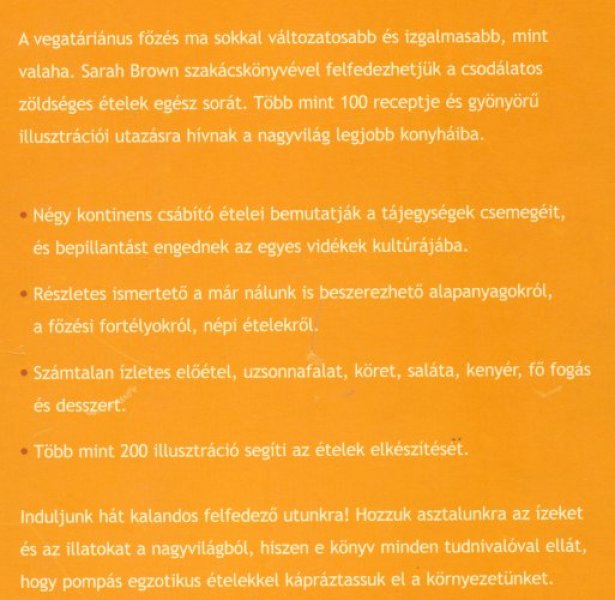 A vegatáriánus főzés ma sokkal változatosabb és izgalmasabb, mint valaha. Sarah Brown szakácskönyvével felfedezhetjük a csodálatos zöldséges ételek egész sorát. Több mint 100 receptje és gyönyörű illusztrációi utazásra hívnak a nagyvilág legjobb konyháiba.

• Négy kontinens csábító ételei bemutatják a tájegységek csemegéit, és bepillantást engednek az egyes vidékek kultúrájába.

• Részletes ismertető a már nálunk is beszerezhető alapanyagokról, a főzési fortélyokról, népi ételekről.

• Számtalan ízletes előétel, uzsonnafalat, köret, saláta, kenyér, fő fogás és desszert.

• Több mint 200 illusztráció segíti az ételek elkészítését.

Induljunk hát kalandos felfedező utunkra! Hozzuk asztalunkra az ízeket és az illatokat a nagyvilágból, hiszen e könyv minden tudnivalóval ellát, hogy pompás egzotikus ételekkel kápráztassuk el a környezetünket.